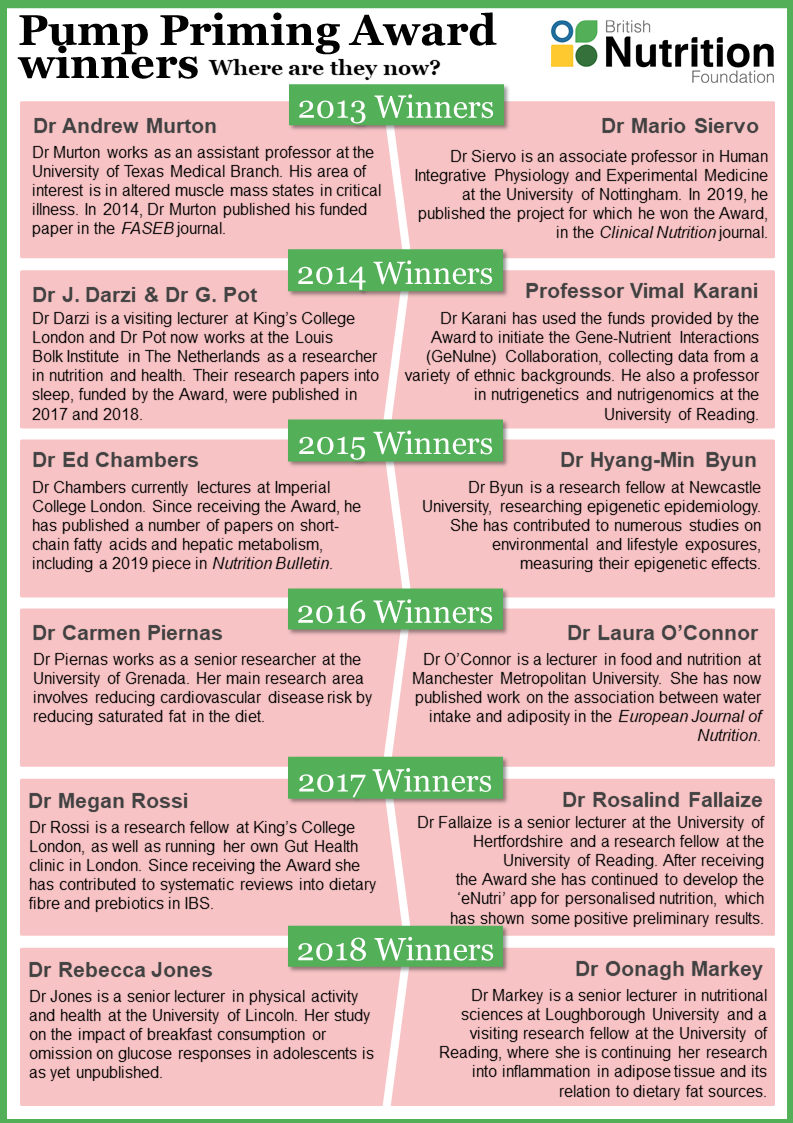 Pump Priming Award winners Where are they now?

British Nutrition Foundation

2013 Winners

Dr Andrew Murton

Dr Murton works as an assistant professor at the University of Texas Medical Branch. His area of interest is in altered muscle mass states in critical illness. In 2014, Dr Murton published his funded paper in the FASEB journal.

Dr Mario Siervo

Dr Siervo is an associate professor in Human Integrative Physiology and Experimental Medicine at the University of Nottingham. In 2019, he published the project for which he won the Award, in the Clinical Nutrition journal.

2014 Winners

Dr J. Darzi & Dr G. Pot

Dr Darzi is a visiting lecturer at King's College London and Dr Pot now works at the Louis Bolk Institute in The Netherlands as a researcher in nutrition and health. Their research papers into sleep, funded by the Award, were published in 2017 and 2018.

Professor Vimal Karani

Dr Karani has used the funds provided by the Award to initiate the Gene-Nutrient Interactions (GeNuIne) Collaboration, collecting data from a variety of ethnic backgrounds. He also a professor in nutrigenetics and nutrigenomics at the University of Reading.

2015 Winners

Dr Ed Chambers

Dr Chambers currently lectures at Imperial College London. Since receiving the Award, he has published a number of papers on short-chain fatty acids and hepatic metabolism, including a 2019 piece in Nutrition Bulletin.

Dr Hyang-Min Byun

Dr Byun is a research fellow at Newcastle University, researching epigenetic epidemiology. She has contributed to numerous studies on environmental and lifestyle exposures, measuring their epigenetic effects.

2016 Winners

Dr Carmen Piernas

Dr Piernas works as a senior researcher at the University of Grenada. Her main research area involves reducing cardiovascular disease risk by reducing saturated fat in the diet.

Dr Laura O'Connor

Dr O'Connor is a lecturer in food and nutrition at Manchester Metropolitan University. She has now published work on the association between water intake and adiposity in the European Journal of Nutrition.

2017 Winners

Dr Megan Rossi

Dr Rossi is a research fellow at King's College London, as well as running her own Gut Health clinic in London. Since receiving the Award she has contributed to systematic reviews into dietary fibre and prebiotics in IBS.

Dr Rosalind Fallaize

Dr Fallaize is a senior lecturer at the University of Hertfordshire and a research fellow at the University of Reading. After receiving the Award she has continued to develop the 'eNutri' app for personalised nutrition, which has shown some positive preliminary results.

2018 Winners

Dr Rebecca Jones

Dr Jones is a senior lecturer in physical activity and health at the University of Lincoln. Her study on the impact of breakfast consumption or omission on glucose responses in adolescents is as yet unpublished.

Dr Oonagh Markey

Dr Markey is a senior lecturer in nutritional sciences at Loughborough University and a visiting research fellow at the University of Reading, where she is continuing her research into inflammation in adipose tissue and its relation to dietary fat sources.